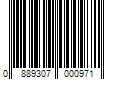 0 889307 000971